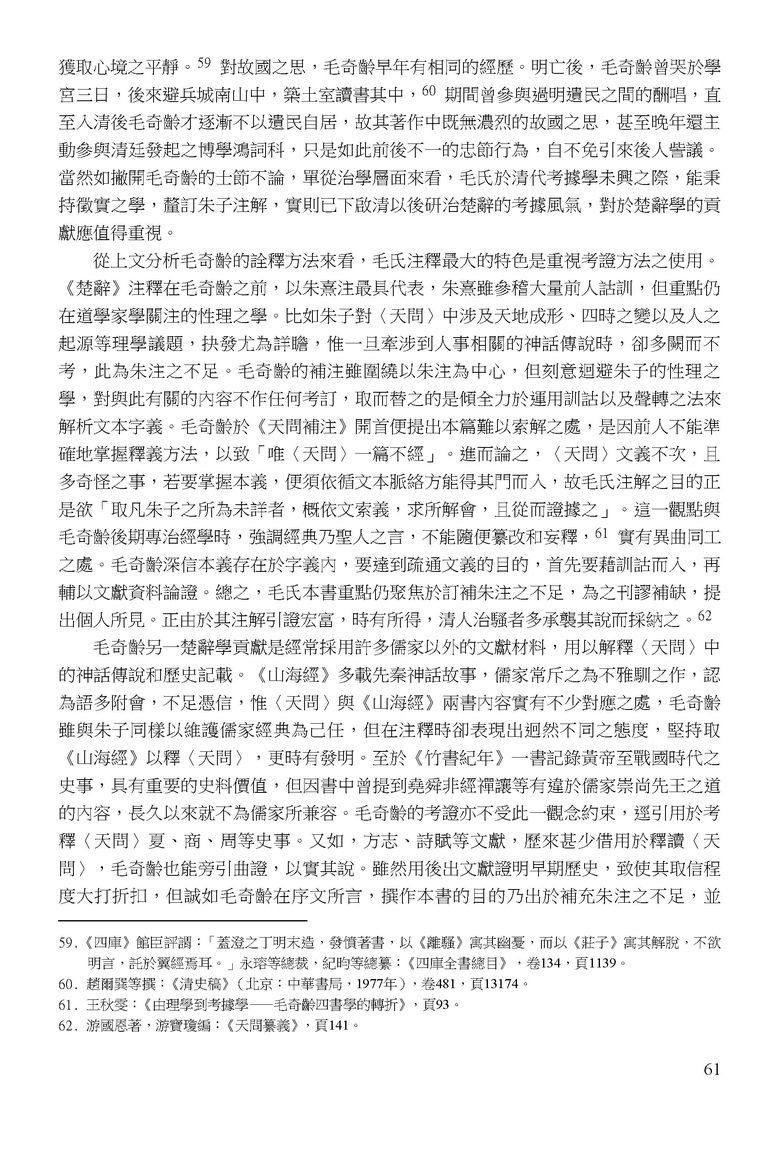 獲取心境之平靜。$^{59}$ 對故國之思，毛奇齡早年有相同的經歷。明亡後，毛奇齡曾哭於學宮三日，後來避兵城南山中，築土室讀書其中，$^{60}$ 期間曾參與過明遺民之間的酬唱，直至入清後毛奇齡才逐漸不以遺民自居，故其著作中既無濃烈的故國之思，甚至晚年還主動參與清廷發起之博學鴻詞科，只是如此前後不一的志節行為，自不免引來後人訾議。當然如撇開毛奇齡的士節不論，單從治學層面來看，毛氏於清代考據學未興之際，能秉持徵實之學，釐訂朱子注解，實則已下啟清以後研治楚辭的考據風氣，對於楚辭學的貢獻應值得重視。

從上文分析毛奇齡的詮釋方法來看，毛氏注釋最大的特色是重視考證方法之使用。《楚辭》注釋在毛奇齡之前，以朱熹注最具代表，朱熹雖參稽大量前人詁訓，但重點仍在道學家學關注的性理之學。比如朱子對〈天問〉中涉及天地成形、四時之變以及人之起源等理學議題，抉發尤為詳贍，惟一旦牽涉到人事相關的神話傳說時，卻多闕而不考，此為朱注之不足。毛奇齡的補注雖圍繞以朱注為中心，但刻意迴避朱子的性理之學，對與此有關的內容不作任何考訂，取而替之的是傾全力於運用訓詁以及聲轉之法來解析文本字義。毛奇齡於《天問補注》開首便提出本篇難以索解之處，是因前人不能準確地掌握釋義方法，以致「唯〈天問〉一篇不經」。進而論之，〈天問〉文義不次，且多奇怪之事，若要掌握本義，便須依循文本脈絡方能得其門而入，故毛氏注解之目的正是欲「取凡朱子之所為未詳者，概依文索義，求所解會，且從而證據之」。這一觀點與毛奇齡後期專治經學時，強調經典乃聖人之言，不能隨便篡改和妄釋，$^{61}$ 實有異曲同工之處。毛奇齡深信本義存在於字義內，要達到疏通文義的目的，首先要藉訓詁而入，再輔以文獻資料論證。總之，毛氏本書重點仍聚焦於訂補朱注之不足，為之刊謬補缺，提出個人所見。正由於其注解引證宏富，時有所得，清人治騷者多承襲其說而採納之。$^{62}$

毛奇齡另一楚辭學貢獻是經常採用許多儒家以外的文獻材料，用以解釋〈天問〉中的神話傳說和歷史記載。《山海經》多載先秦神話故事，儒家常斥之為不雅馴之作，認為語多附會，不足憑信，惟〈天問〉與《山海經》兩書內容實有不少對應之處，毛奇齡雖與朱子同樣以維護儒家經典為己任，但在注釋時卻表現出迥然不同之態度，堅持取《山海經》以釋〈天問〉，更時有發明。至於《竹書紀年》一書記錄黃帝至戰國時代之史事，具有重要的史料價值，但因書中曾提到堯舜非經禪讓等有違於儒家崇尚先王之道的內容，長久以來就不為儒家所兼容。毛奇齡的考證亦不受此一觀念約束，逕引用於考釋〈天問〉夏、商、周等史事。又如，方志、詩賦等文獻，歷來甚少借用於釋讀〈天問〉，毛奇齡也能旁引曲證，以實其說。雖然用後出文獻證明早期歷史，致使其取信程度大打折扣，但誠如毛奇齡在序文所言，撰作本書的目的乃出於補充朱注之不足，並

59.《四庫》館臣評謂：「蓋澄之丁明末造，發憤著書，以《離騷》寓其幽憂，而以《莊子》寓其解脫，不欲明言，託於翼經焉耳。」永瑢等總裁，紀昀等總纂：《四庫全書總目》，卷134，頁1139。
60. 趙爾巽等撰：《清史稿》(北京：中華書局，1977年)，卷481，頁13174。
61. 王秋雯：《由理學到考據學——毛奇齡四書學的轉折》，頁93。
62. 游國恩著，游寶瓊編：《天問纂義》，頁141。

61